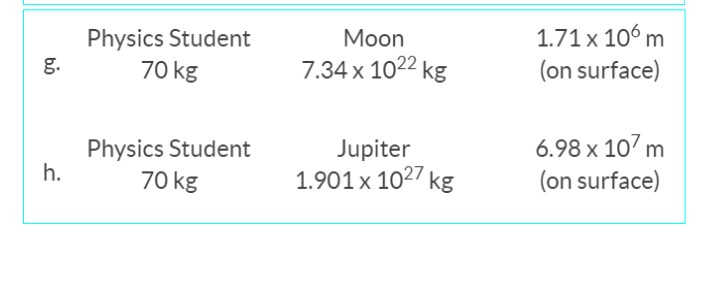 | | | | |
|---|---|---|---|
| g. | Physics Student 70 kg | Moon $7.34 \times 10^{22}$ kg | $1.71 \times 10^{6}$ m (on surface) |
| h. | Physics Student 70 kg | Jupiter $1.901 \times 10^{27}$ kg | $6.98 \times 10^{7}$ m (on surface) |